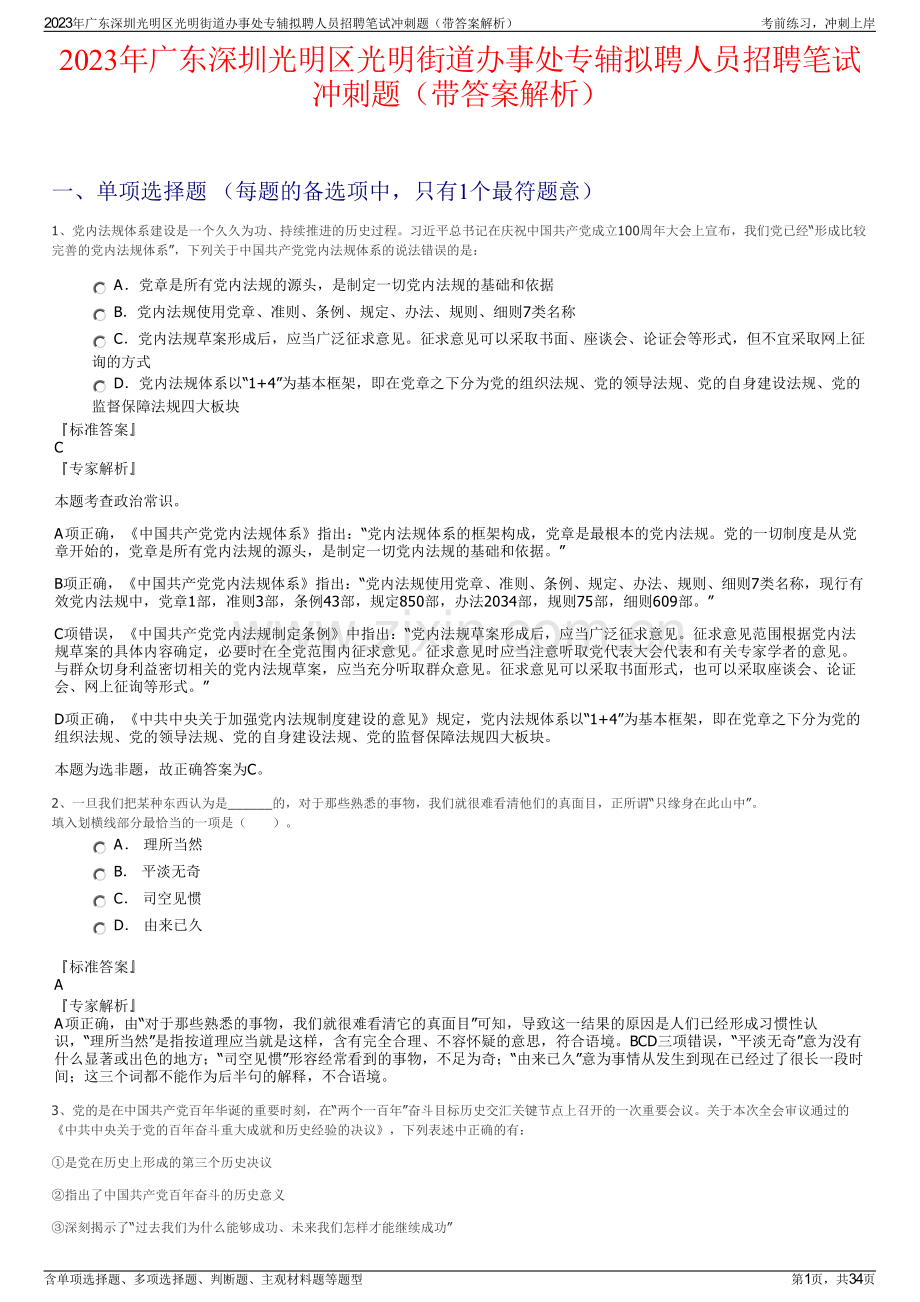 2023年广东深圳光明区光明街道办事处专辅拟聘人员招聘笔试冲刺题（带答案解析）

考前练习，冲刺上岸

2023年广东深圳光明区光明街道办事处专辅拟聘人员招聘笔试冲刺题（带答案解析）

一、单项选择题 （每题的备选项中，只有1个最符题意）

1、党内法规体系建设是一个久久为功、持续推进的历史过程。习近平总书记在庆祝中国共产党成立100周年大会上宣布，我们党已经“形成比较完善的党内法规体系”，下列关于中国共产党党内法规体系的说法错误的是：

A．党章是所有党内法规的源头，是制定一切党内法规的基础和依据

B．党内法规使用党章、准则、条例、规定、办法、规则、细则7类名称

C．党内法规草案形成后，应当广泛征求意见。征求意见可以采取书面、座谈会、论证会等形式，但不宜采取网上征询的方式

D．党内法规体系以“1+4”为基本框架，即在党章之下分为党的组织法规、党的领导法规、党的自身建设法规、党的监督保障法规四大板块

『标准答案』
C
『专家解析』

本题考查政治常识。

A项正确，《中国共产党党内法规体系》指出：“党内法规体系的框架构成，党章是最根本的党内法规。党的一切制度是从党章开始的，党章是所有党内法规的源头，是制定一切党内法规的基础和依据。”

B项正确，《中国共产党党内法规体系》指出：“党内法规使用党章、准则、条例、规定、办法、规则、细则7类名称，现行有效党内法规中，党章1部，准则3部，条例43部，规定850部，办法2034部，规则75部，细则609部。”

C项错误，《中国共产党党内法规制定条例》中指出：“党内法规草案形成后，应当广泛征求意见。征求意见范围根据党内法规草案的具体内容确定，必要时在全党范围内征求意见。征求意见时应当注意听取党代表大会代表和有关专家学者的意见。与群众切身利益密切相关的党内法规草案，应当充分听取群众意见。征求意见可以采取书面形式，也可以采取座谈会、论证会、网上征询等形式。”

D项正确，《中共中央关于加强党内法规制度建设的意见》规定，党内法规体系以“1+4”为基本框架，即在党章之下分为党的组织法规、党的领导法规、党的自身建设法规、党的监督保障法规四大板块。

本题为选非题，故正确答案为C。

2、一旦我们把某种东西认为是______的，对于那些熟悉的事物，我们就很难看清他们的真面目，正所谓“只缘身在此山中”。
填入划横线部分最恰当的一项是（　　）。

A． 理所当然

B． 平淡无奇

C． 司空见惯

D． 由来已久

『标准答案』
A
『专家解析』
A项正确，由“对于那些熟悉的事物，我们就很难看清它的真面目”可知，导致这一结果的原因是人们已经形成习惯性认识，“理所当然”是指按道理应当就是这样，含有完全合理、不容怀疑的意思，符合语境。BCD三项错误，“平淡无奇”意为没有什么显著或出色的地方；“司空见惯”形容经常看到的事物，不足为奇；“由来已久”意为事情从发生到现在已经过了很长一段时间；这三个词都不能作为后半句的解释，不合语境。

3、党的是在中国共产党百年华诞的重要时刻，在“两个一百年”奋斗目标历史交汇关键节点上召开的一次重要会议。关于本次全会审议通过的《中共中央关于党的百年奋斗重大成就和历史经验的决议》，下列表述中正确的有：

①是党在历史上形成的第三个历史决议

②指出了中国共产党百年奋斗的历史意义

③深刻揭示了“过去我们为什么能够成功、未来我们怎样才能继续成功”

含单项选择题、多项选择题、判断题、主观材料题等题型

第1页，共34页